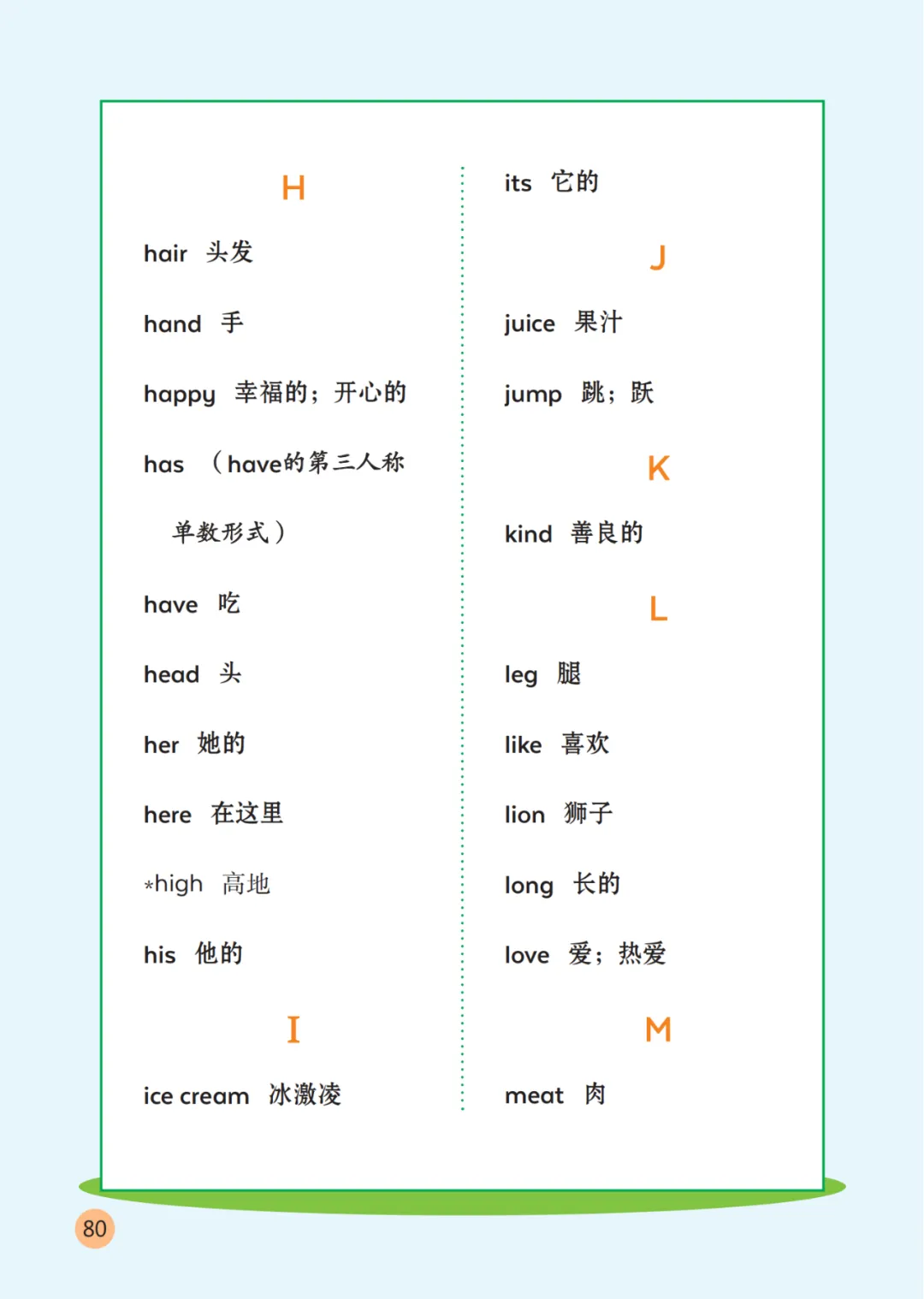 H

hair 头发

hand 手

happy 幸福的；开心的

has （have的第三人称单数形式）

have 吃

head 头

her 她的

here 在这里

*high 高地

his 他的

I

ice cream 冰激凌

its 它的

J

juice 果汁

jump 跳；跃

K

kind 善良的

L

leg 腿

like 喜欢

lion 狮子

long 长的

love 爱；热爱

M

meat 肉

80